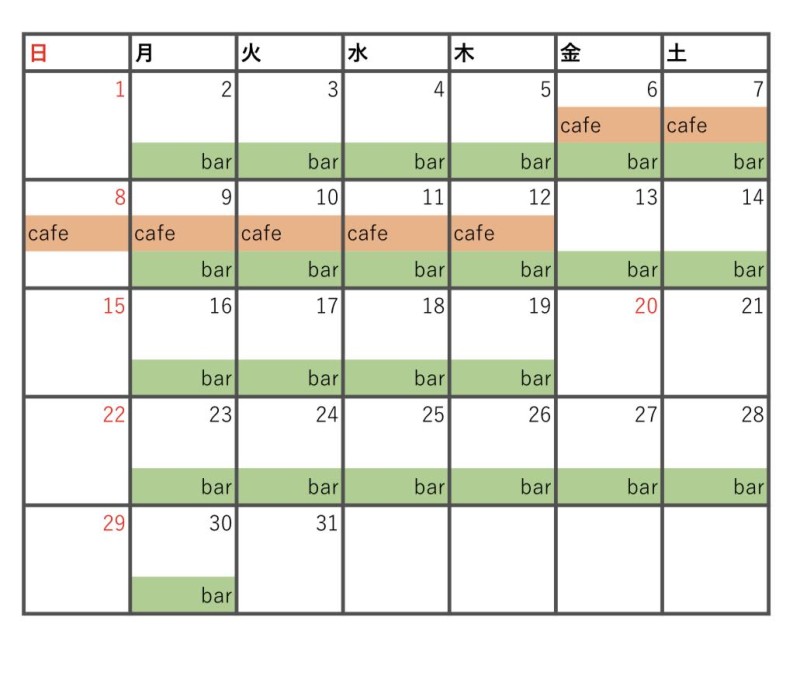 | 日 | 月 | 火 | 水 | 木 | 金 | 土 |
|---|---|---|---|---|---|---|
| 1 | 2 bar | 3 bar | 4 bar | 5 bar | 6 cafe bar | 7 cafe bar |
| 8 cafe | 9 cafe bar | 10 cafe bar | 11 cafe bar | 12 cafe bar | 13 bar | 14 bar |
| 15 | 16 bar | 17 bar | 18 bar | 19 bar | 20 | 21 |
| 22 | 23 bar | 24 bar | 25 bar | 26 bar | 27 bar | 28 bar |
| 29 | 30 bar | 31 | | | | |